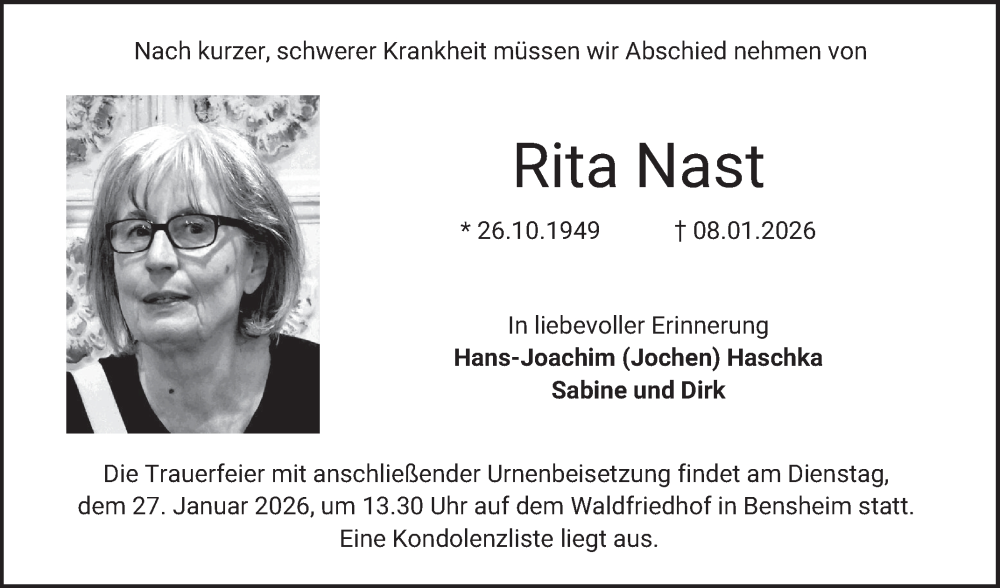 Nach kurzer, schwerer Krankheit müssen wir Abschied nehmen von

Rita Nast

* 26.10.1949 † 08.01.2026

In liebevoller Erinnerung
Hans-Joachim (Jochen) Haschka
Sabine und Dirk

Die Trauerfeier mit anschließender Urnenbeisetzung findet am Dienstag, dem 27. Januar 2026, um 13.30 Uhr auf dem Waldfriedhof in Bensheim statt. Eine Kondolenzliste liegt aus.